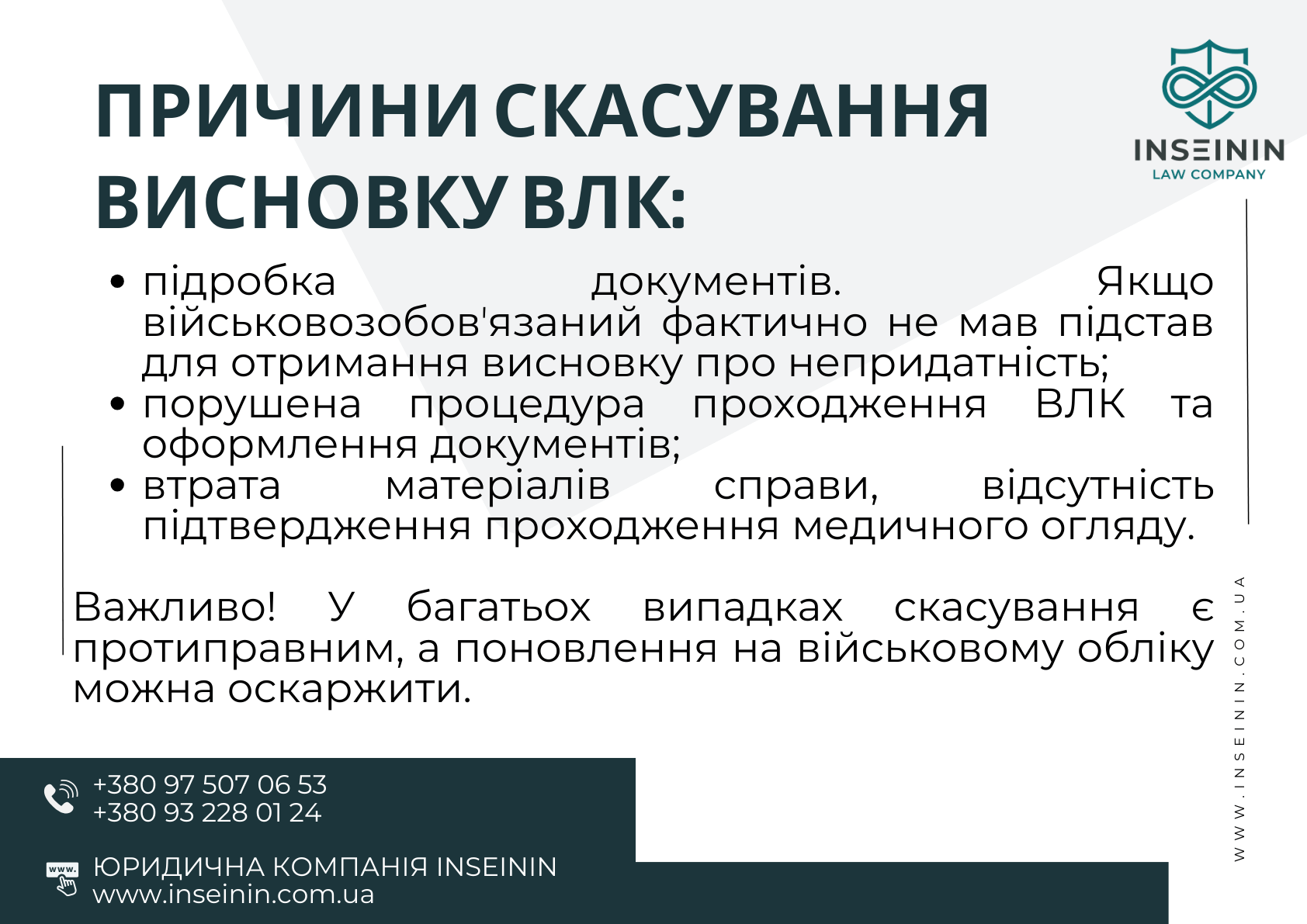 ПРИЧИНИ СКАСУВАННЯ ВИСНОВКУ ВЛК:

INSEININ
LAW COMPANY

- підробка документів. Якщо військовозобов'язаний фактично не мав підстав для отримання висновку про непридатність;
- порушена процедура проходження ВЛК та оформлення документів;
- втрата матеріалів справи, відсутність підтвердження проходження медичного огляду.

Важливо! У багатьох випадках скасування є протиправним, а поновлення на військовому обліку можна оскаржити.

WWW.INSEININ.COM.UA

+380 97 507 06 53
+380 93 228 01 24

www.
ЮРИДИЧНА КОМПАНІЯ INSEININ
www.inseinin.com.ua